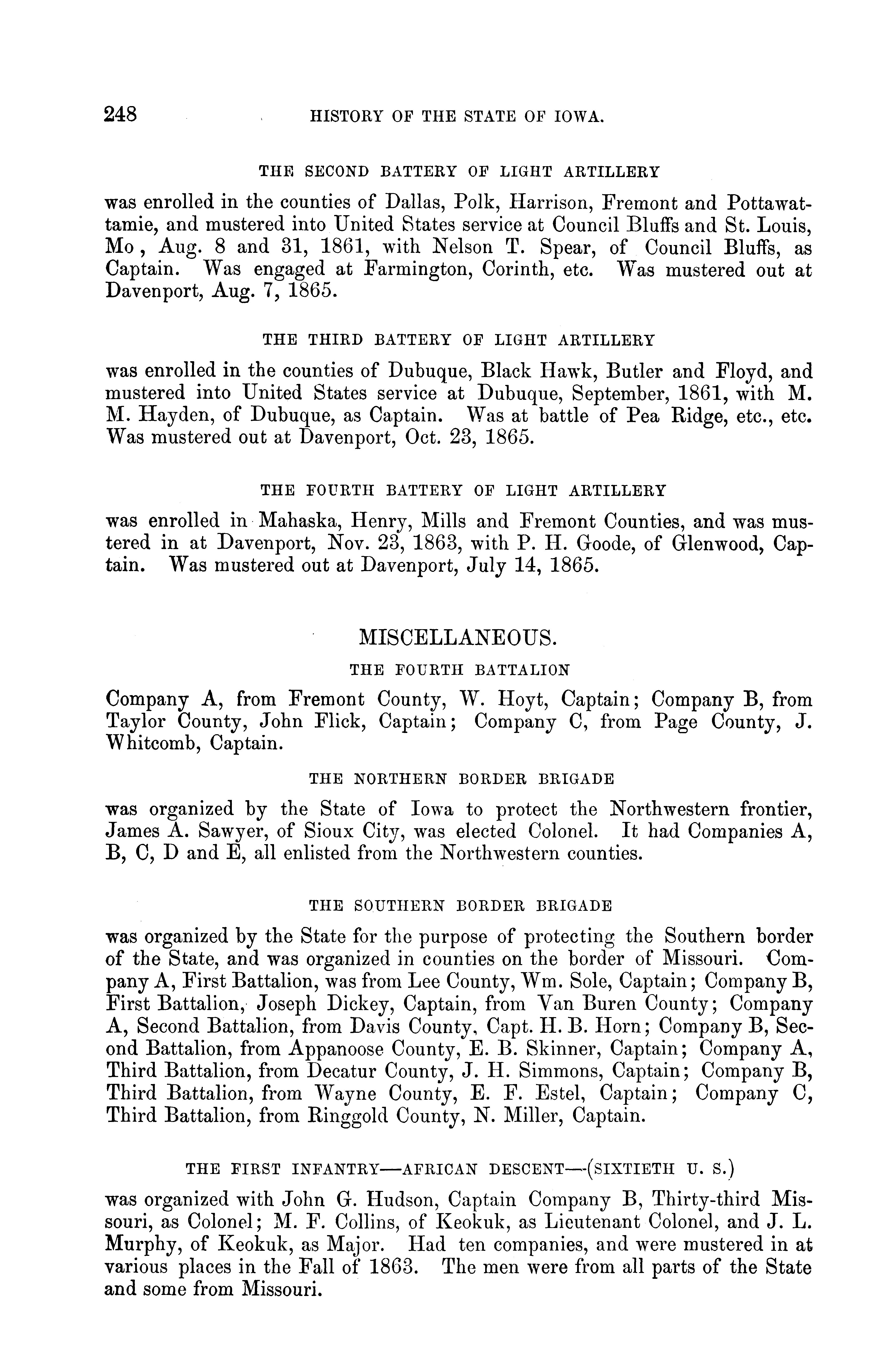 248 HISTORY OF THE STATE OF IOWA.

THE SECOND BATTERY OF LIGHT ARTILLERY

was enrolled in the counties of Dallas, Polk, Harrison, Fremont and Pottawattamie, and mustered into United States service at Council Bluffs and St. Louis, Mo , Aug. 8 and 31, 1861, with Nelson T. Spear, of Council Bluffs, as Captain. Was engaged at Farmington, Corinth, etc. Was mustered out at Davenport, Aug. 7, 1865.

THE THIRD BATTERY OF LIGHT ARTILLERY

was enrolled in the counties of Dubuque, Black Hawk, Butler and Floyd, and mustered into United States service at Dubuque, September, 1861, with M. M. Hayden, of Dubuque, as Captain. Was at battle of Pea Ridge, etc., etc. Was mustered out at Davenport, Oct. 23, 1865.

THE FOURTH BATTERY OF LIGHT ARTILLERY

was enrolled in Mahaska, Henry, Mills and Fremont Counties, and was mustered in at Davenport, Nov. 23, 1863, with P. H. Goode, of Glenwood, Captain. Was mustered out at Davenport, July 14, 1865.

MISCELLANEOUS.

THE FOURTH BATTALION

Company A, from Fremont County, W. Hoyt, Captain; Company B, from Taylor County, John Flick, Captain; Company C, from Page County, J. Whitcomb, Captain.

THE NORTHERN BORDER BRIGADE

was organized by the State of Iowa to protect the Northwestern frontier, James A. Sawyer, of Sioux City, was elected Colonel. It had Companies A, B, C, D and E, all enlisted from the Northwestern counties.

THE SOUTHERN BORDER BRIGADE

was organized by the State for the purpose of protecting the Southern border of the State, and was organized in counties on the border of Missouri. Company A, First Battalion, was from Lee County, Wm. Sole, Captain; Company B, First Battalion, Joseph Dickey, Captain, from Van Buren County; Company A, Second Battalion, from Davis County, Capt. H. B. Horn; Company B, Second Battalion, from Appanoose County, E. B. Skinner, Captain; Company A, Third Battalion, from Decatur County, J. H. Simmons, Captain; Company B, Third Battalion, from Wayne County, E. F. Estel, Captain; Company C, Third Battalion, from Ringgold County, N. Miller, Captain.

THE FIRST INFANTRY—AFRICAN DESCENT—(SIXTIETH U. S.)

was organized with John G. Hudson, Captain Company B, Thirty-third Missouri, as Colonel; M. F. Collins, of Keokuk, as Lieutenant Colonel, and J. L. Murphy, of Keokuk, as Major. Had ten companies, and were mustered in at various places in the Fall of 1863. The men were from all parts of the State and some from Missouri.